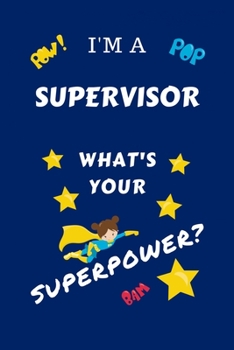 POW! I'M A POP

SUPERVISOR

WHAT'S YOUR

SUPERPOWER?

BAM